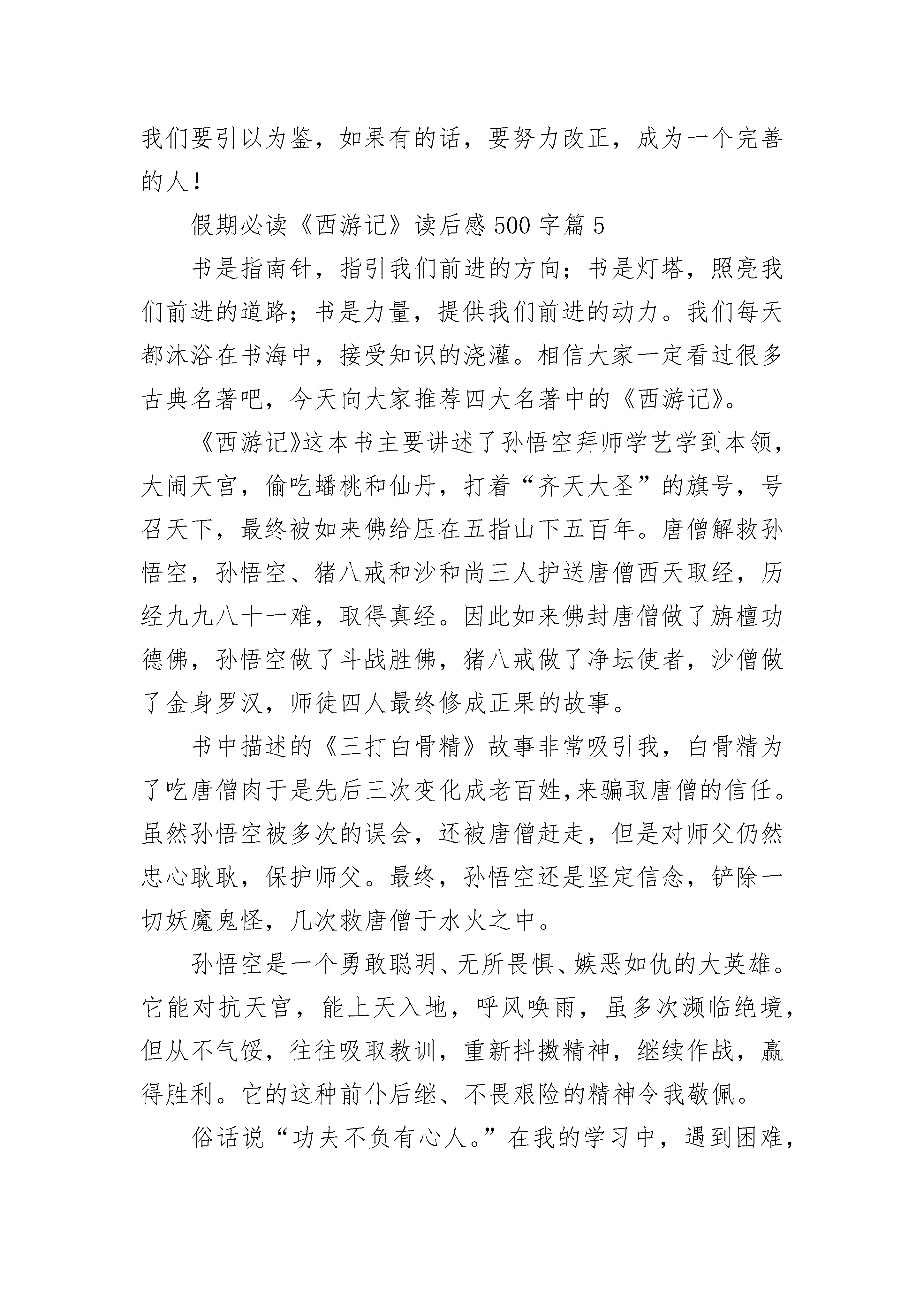 我们要引以为鉴，如果有的话，要努力改正，成为一个完善的人！

假期必读《西游记》读后感 500 字篇 5

书是指南针，指引我们前进的方向；书是灯塔，照亮我们前进的道路；书是力量，提供我们前进的动力。我们每天都沐浴在书海中，接受知识的浇灌。相信大家一定看过很多古典名著吧，今天向大家推荐四大名著中的《西游记》。

《西游记》这本书主要讲述了孙悟空拜师学艺学到本领，大闹天宫，偷吃蟠桃和仙丹，打着“齐天大圣”的旗号，号召天下，最终被如来佛给压在五指山下五百年。唐僧解救孙悟空，孙悟空、猪八戒和沙和尚三人护送唐僧西天取经，历经九九八十一难，取得真经。因此如来佛封唐僧做了旃檀功德佛，孙悟空做了斗战胜佛，猪八戒做了净坛使者，沙僧做了金身罗汉，师徒四人最终修成正果的故事。

书中描述的《三打白骨精》故事非常吸引我，白骨精为了吃唐僧肉于是先后三次变化成老百姓,来骗取唐僧的信任。虽然孙悟空被多次的误会，还被唐僧赶走，但是对师父仍然忠心耿耿，保护师父。最终，孙悟空还是坚定信念，铲除一切妖魔鬼怪，几次救唐僧于水火之中。

孙悟空是一个勇敢聪明、无所畏惧、嫉恶如仇的大英雄。它能对抗天宫，能上天入地，呼风唤雨，虽多次濒临绝境，但从不气馁，往往吸取教训，重新抖擞精神，继续作战，赢得胜利。它的这种前仆后继、不畏艰险的精神令我敬佩。

俗话说“功夫不负有心人。”在我的学习中，遇到困难，